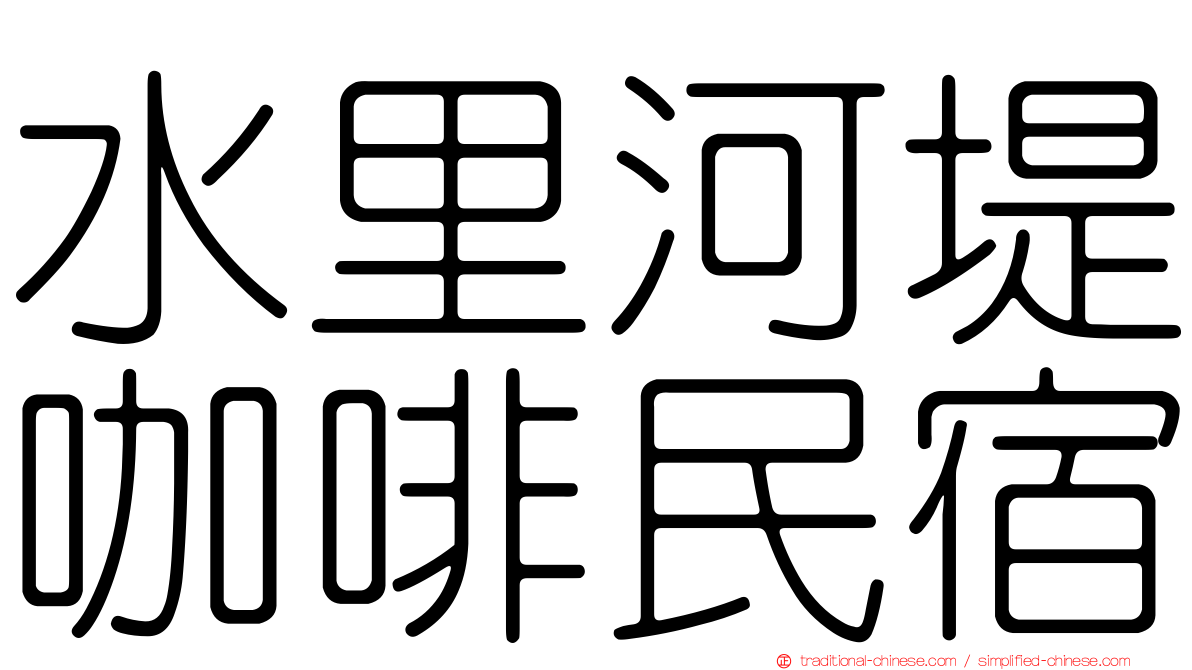 水里河堤
咖啡民宿

traditional-chinese.com / simplified-chinese.com